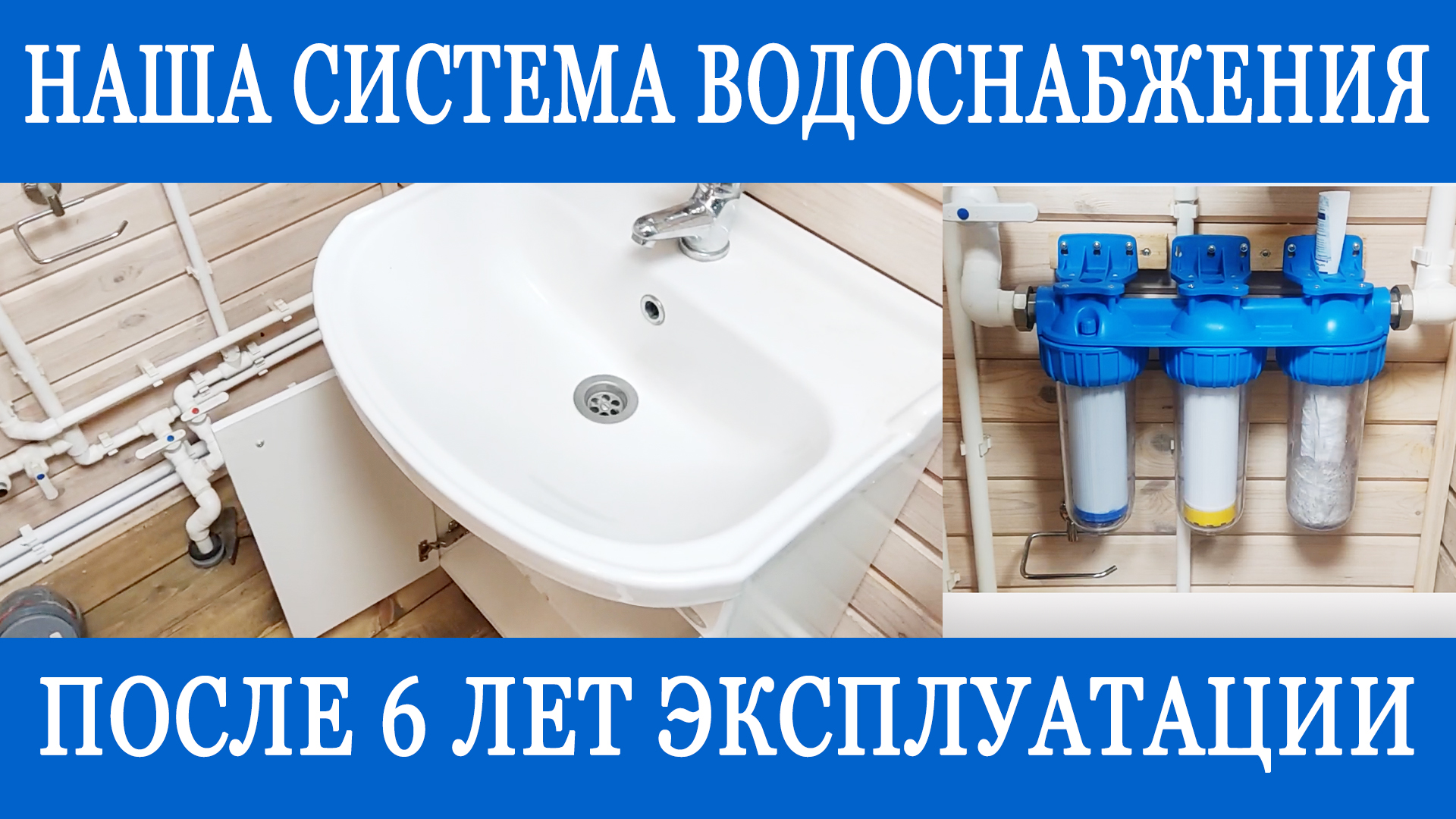 НАША СИСТЕМА ВОДОСНАБЖЕНИЯ

ПОСЛЕ 6 ЛЕТ ЭКСПЛУАТАЦИИ